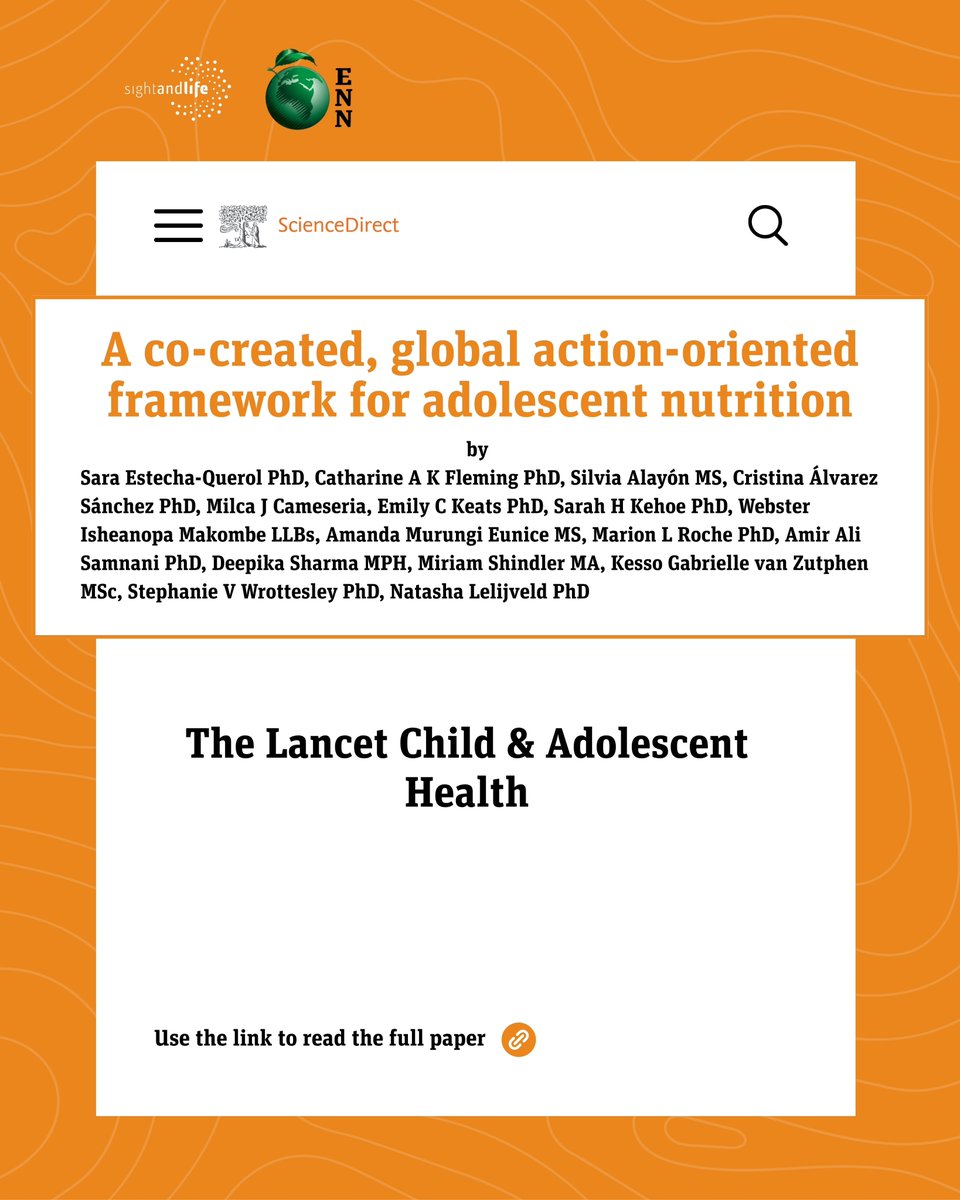 sightandlife

ENN

ScienceDirect

A co-created, global action-oriented framework for adolescent nutrition

by

Sara Estecha-Querol PhD, Catharine A K Fleming PhD, Silvia Alayón MS, Cristina Álvarez Sánchez PhD, Milca J Cameseria, Emily C Keats PhD, Sarah H Kehoe PhD, Webster Isheanopa Makombe LLBs, Amanda Murungi Eunice MS, Marion L Roche PhD, Amir Ali Samnani PhD, Deepika Sharma MPH, Miriam Shindler MA, Kesso Gabrielle van Zutphen MSc, Stephanie V Wrottesley PhD, Natasha Lelijveld PhD

The Lancet Child & Adolescent Health

Use the link to read the full paper